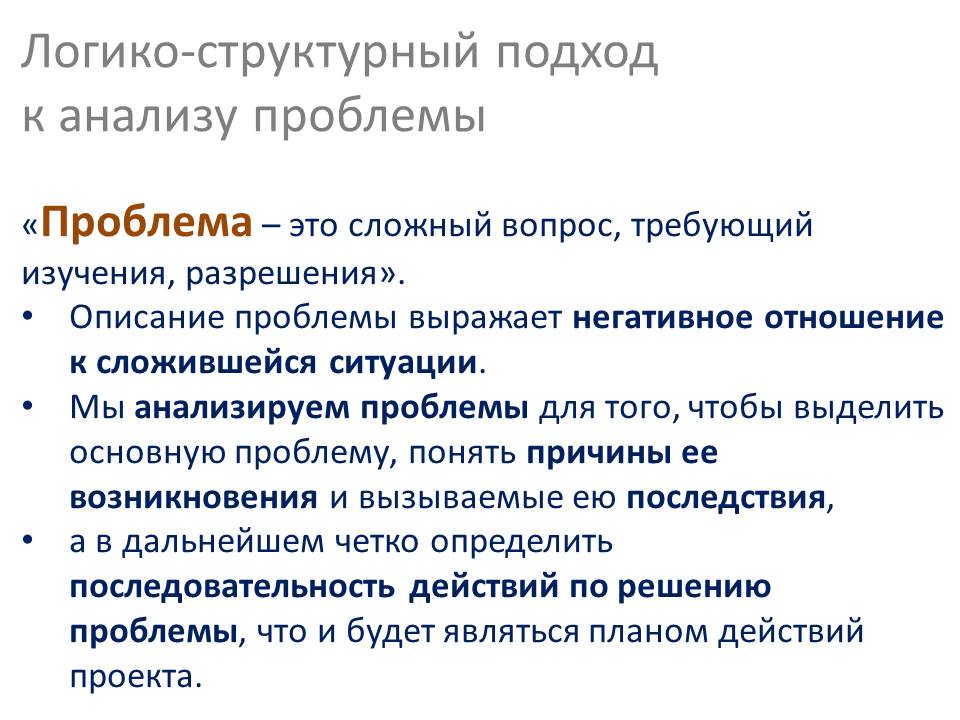 Логико-структурный подход к анализу проблемы

«Проблема – это сложный вопрос, требующий изучения, разрешения».

• Описание проблемы выражает негативное отношение к сложившейся ситуации.
• Мы анализируем проблемы для того, чтобы выделить основную проблему, понять причины ее возникновения и вызываемые ею последствия,
• а в дальнейшем четко определить последовательность действий по решению проблемы, что и будет являться планом действий проекта.